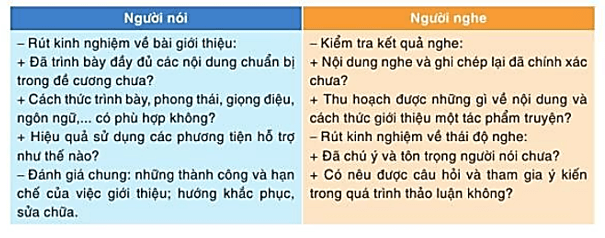 | Người nói | Người nghe |
|---|---|
| – Rút kinh nghiệm về bài giới thiệu:<br>+ Đã trình bày đầy đủ các nội dung chuẩn bị trong đề cương chưa?<br>+ Cách thức trình bày, phong thái, giọng điệu, ngôn ngữ,... có phù hợp không?<br>+ Hiệu quả sử dụng các phương tiện hỗ trợ như thế nào?<br>– Đánh giá chung: những thành công và hạn chế của việc giới thiệu; hướng khắc phục, sửa chữa. | – Kiểm tra kết quả nghe:<br>+ Nội dung nghe và ghi chép lại đã chính xác chưa?<br>+ Thu hoạch được những gì về nội dung và cách thức giới thiệu một tác phẩm truyện?<br>– Rút kinh nghiệm về thái độ nghe:<br>+ Đã chú ý và tôn trọng người nói chưa?<br>+ Có nêu được câu hỏi và tham gia ý kiến trong quá trình thảo luận không? |